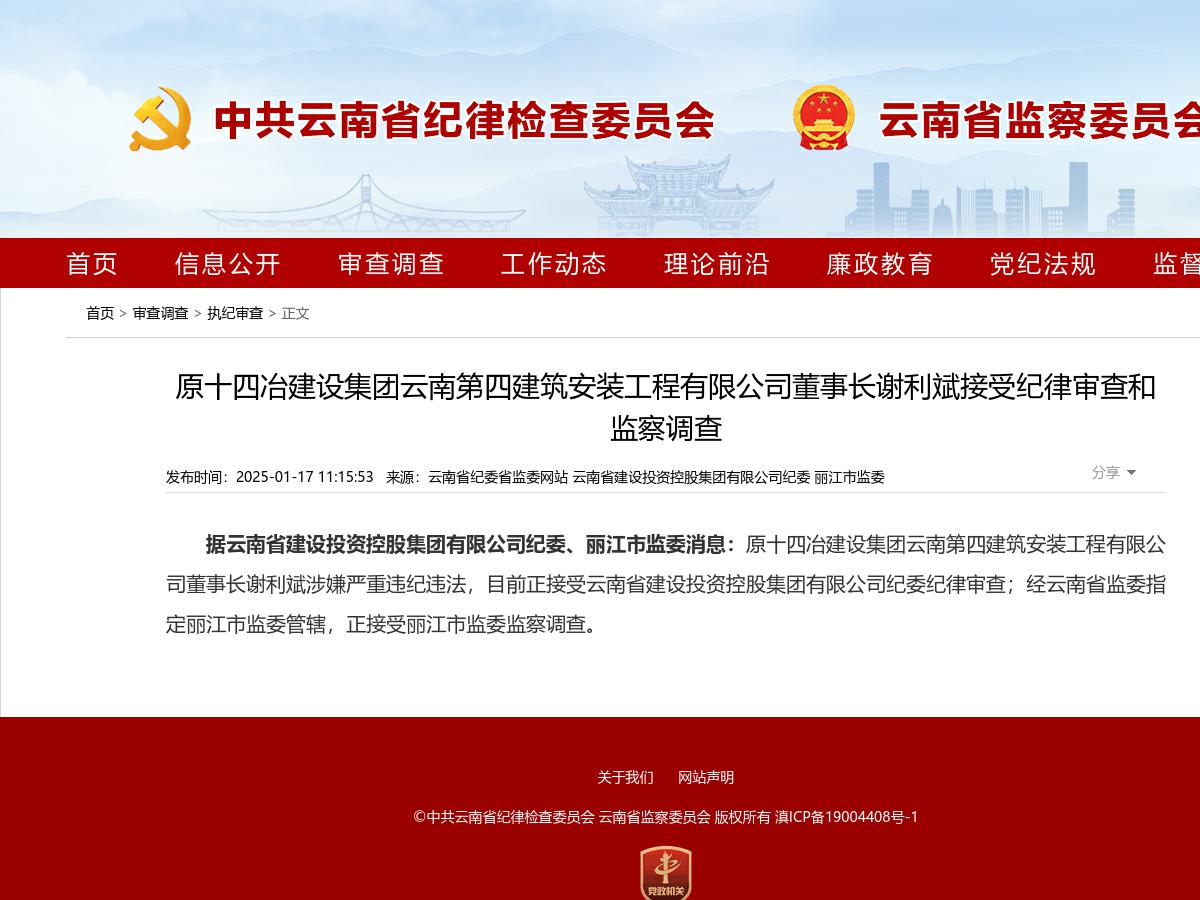 中共云南省纪律检查委员会　云南省监察委员会

首页　信息公开　审查调查　工作动态　理论前沿　廉政教育　党纪法规　监督

首页 > 审查调查 > 执纪审查 > 正文

原十四冶建设集团云南第四建筑安装工程有限公司董事长谢利斌接受纪律审查和监察调查

发布时间：2025-01-17 11:15:53　来源：云南省纪委省监委网站 云南省建设投资控股集团有限公司纪委 丽江市监委

分享

据云南省建设投资控股集团有限公司纪委、丽江市监委消息：原十四冶建设集团云南第四建筑安装工程有限公司董事长谢利斌涉嫌严重违纪违法，目前正接受云南省建设投资控股集团有限公司纪委纪律审查；经云南省监委指定丽江市监委管辖，正接受丽江市监委监察调查。

关于我们　网站声明

©中共云南省纪律检查委员会 云南省监察委员会 版权所有 滇ICP备19004408号-1

党政机关